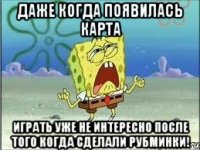 ДАЖЕ КОГДА ПОЯВИЛАСЬ КАРТА

ИГРАТЬ УЖЕ НЕ ИНТЕРЕСНО ПОСЛЕ ТОГО КОГДА СДЕЛАЛИ РУБМИНКИ!